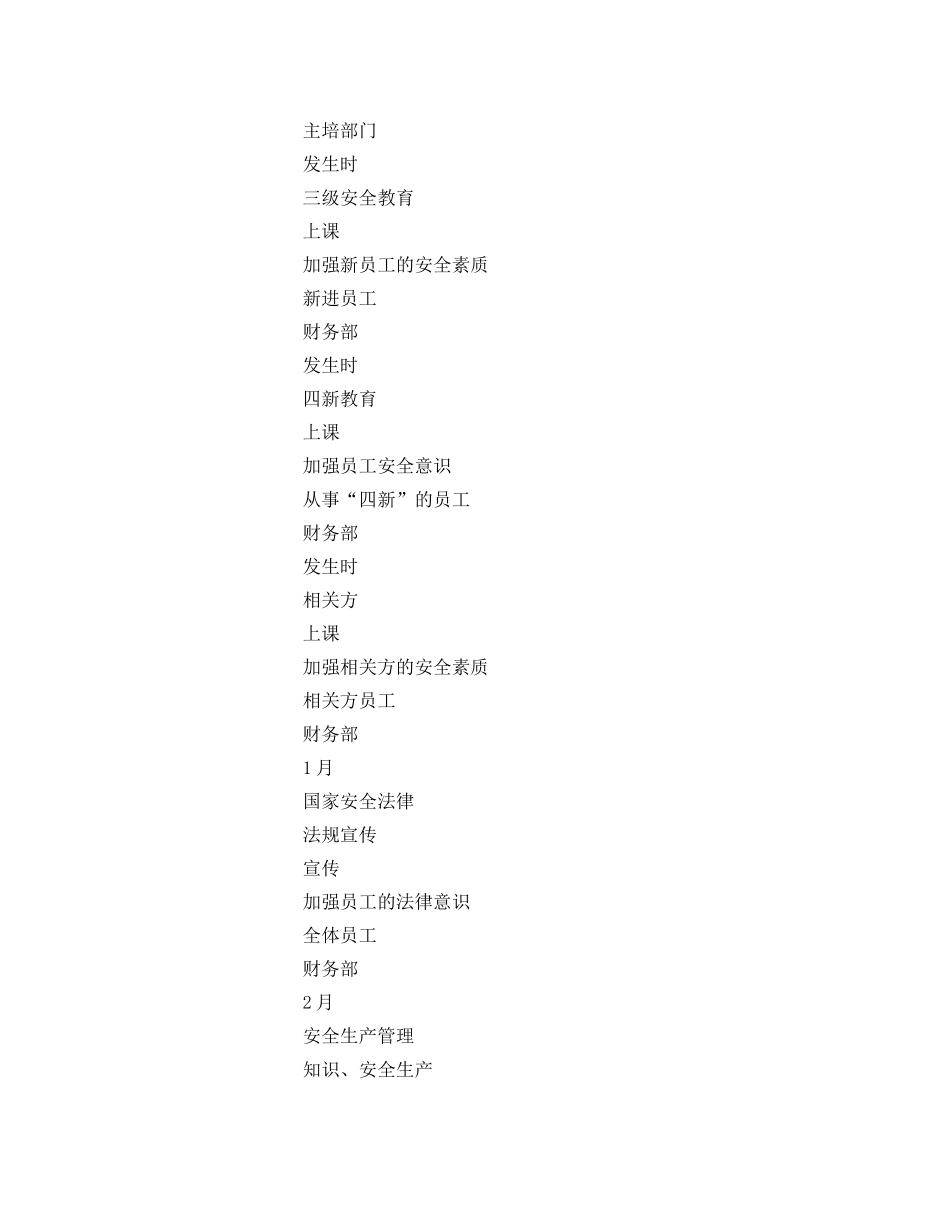 主培部门

发生时

三级安全教育

上课

加强新员工的安全素质

新进员工

财务部

发生时

四新教育

上课

加强员工安全意识

从事“四新”的员工

财务部

发生时

相关方

上课

加强相关方的安全素质

相关方员工

财务部

1月

国家安全法律

法规宣传

宣传

加强员工的法律意识

全体员工

财务部

2月

安全生产管理

知识、安全生产